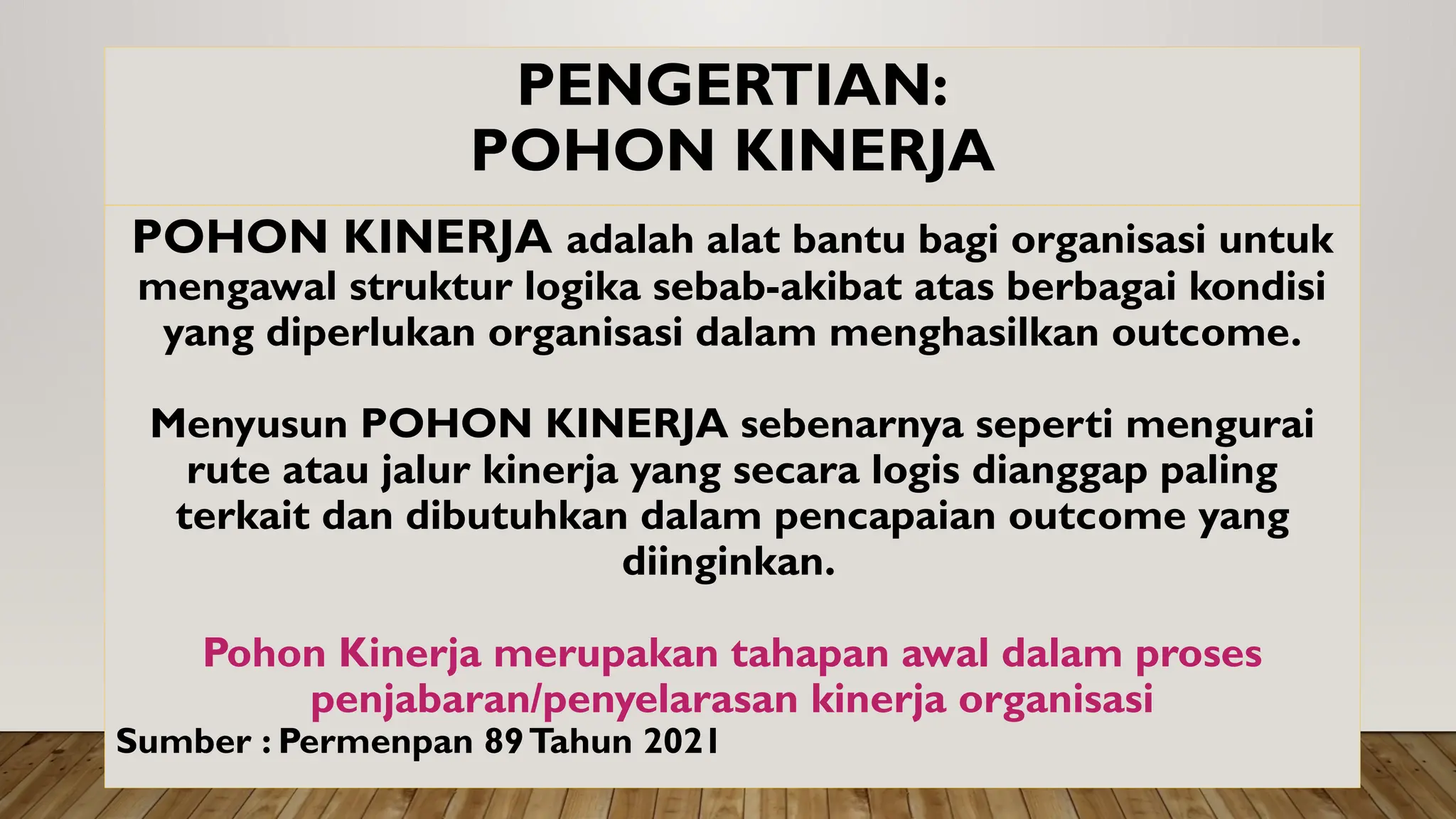 PENGERTIAN:
POHON KINERJA

POHON KINERJA adalah alat bantu bagi organisasi untuk mengawal struktur logika sebab-akibat atas berbagai kondisi yang diperlukan organisasi dalam menghasilkan outcome.

Menyusun POHON KINERJA sebenarnya seperti mengurai rute atau jalur kinerja yang secara logis dianggap paling terkait dan dibutuhkan dalam pencapaian outcome yang diinginkan.

Pohon Kinerja merupakan tahapan awal dalam proses penjabaran/penyelarasan kinerja organisasi

Sumber : Permenpan 89 Tahun 2021